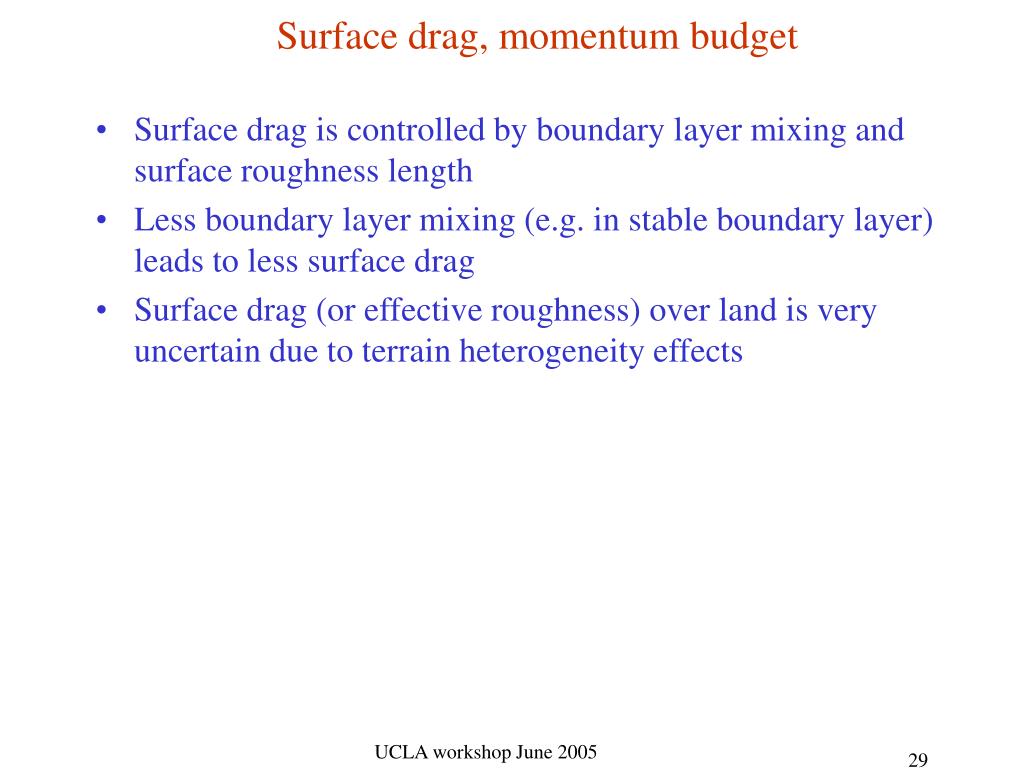 Surface drag, momentum budget

• Surface drag is controlled by boundary layer mixing and surface roughness length
• Less boundary layer mixing (e.g. in stable boundary layer) leads to less surface drag
• Surface drag (or effective roughness) over land is very uncertain due to terrain heterogeneity effects

UCLA workshop June 2005

29